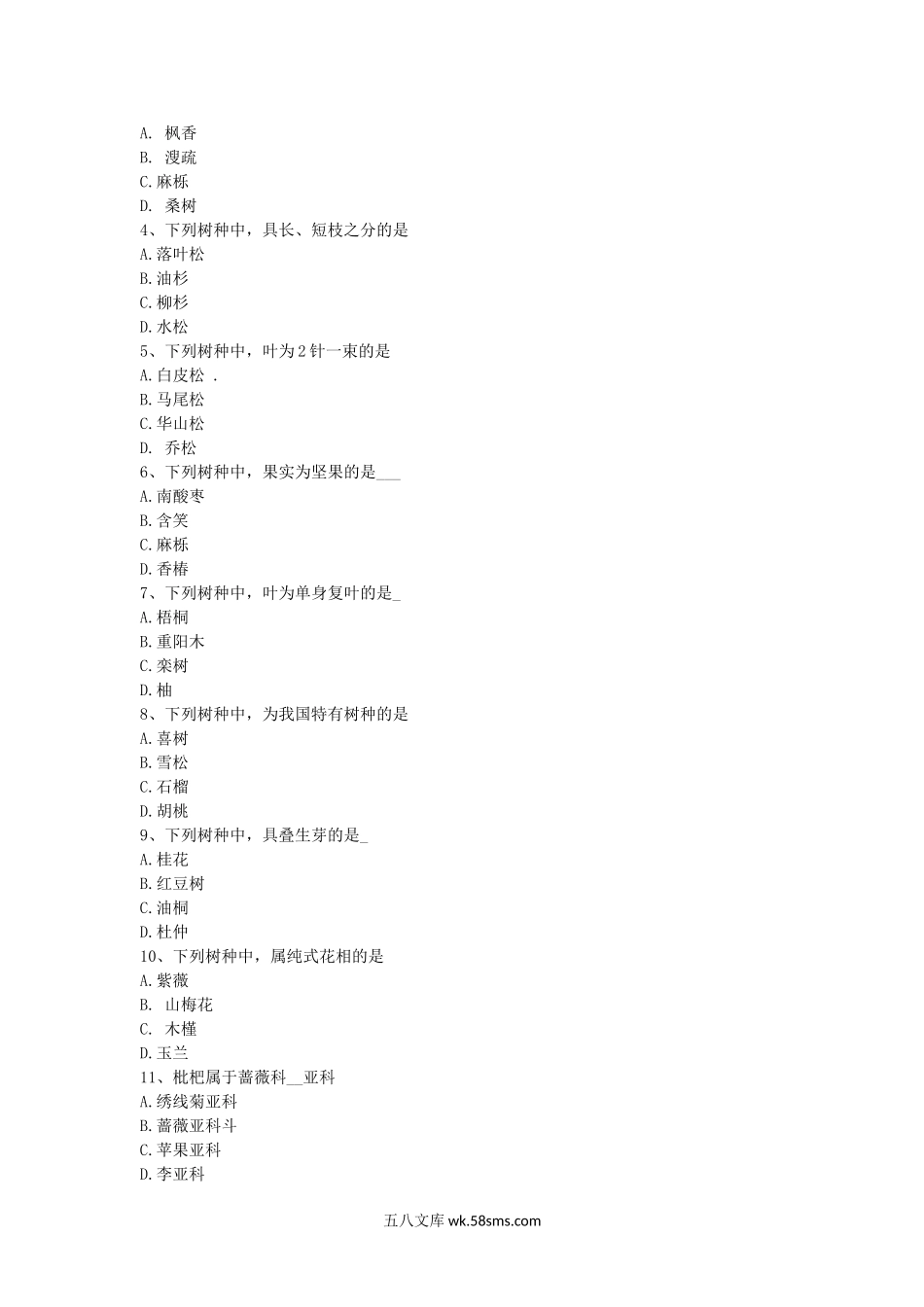 A. 枫香
B. 溲疏
C.麻栎
D. 桑树
4、下列树种中，具长、短枝之分的是
A.落叶松
B.油杉
C.柳杉
D.水松
5、下列树种中，叶为2针一束的是
A.白皮松 .
B.马尾松
C.华山松
D. 乔松
6、下列树种中，果实为坚果的是___
A.南酸枣
B.含笑
C.麻栎
D.香椿
7、下列树种中，叶为单身复叶的是_
A.梧桐
B.重阳木
C.栾树
D.柚
8、下列树种中，为我国特有树种的是
A.喜树
B.雪松
C.石榴
D.胡桃
9、下列树种中，具叠生芽的是_
A.桂花
B.红豆树
C.油桐
D.杜仲
10、下列树种中，属纯式花相的是
A.紫薇
B. 山梅花
C. 木槿
D.玉兰
11、枇杷属于蔷薇科__亚科
A.绣线菊亚科
B.蔷薇亚科斗
C.苹果亚科
D.李亚科

五八文库 wk.58sms.com